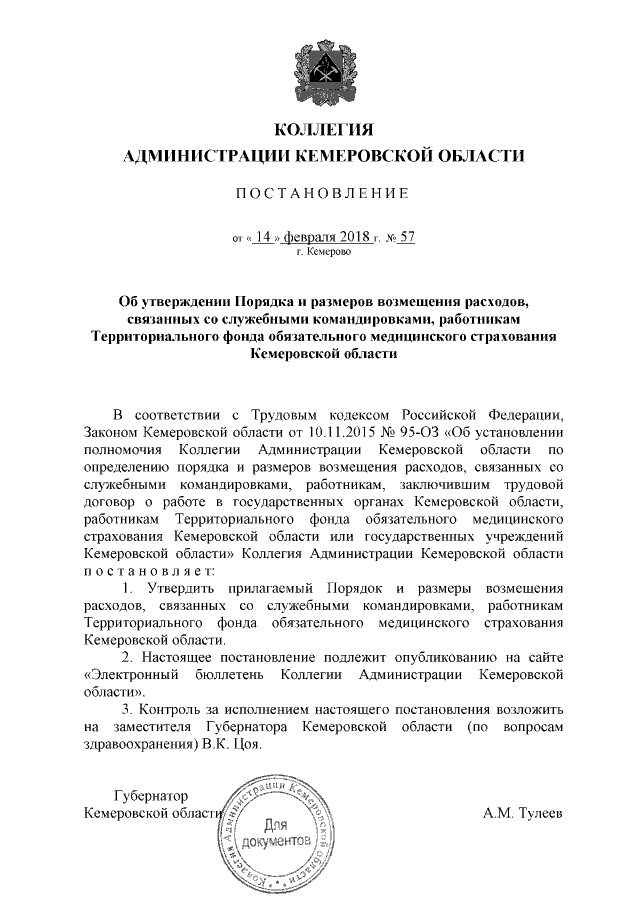 КОЛЛЕГИЯ
АДМИНИСТРАЦИИ КЕМЕРОВСКОЙ ОБЛАСТИ

ПОСТАНОВЛЕНИЕ

от « 14 » февраля 2018 г. № 57
г. Кемерово

Об утверждении Порядка и размеров возмещения расходов, связанных со служебными командировками, работникам Территориального фонда обязательного медицинского страхования Кемеровской области

В соответствии с Трудовым кодексом Российской Федерации, Законом Кемеровской области от 10.11.2015 № 95-ОЗ «Об установлении полномочия Коллегии Администрации Кемеровской области по определению порядка и размеров возмещения расходов, связанных со служебными командировками, работникам, заключившим трудовой договор о работе в государственных органах Кемеровской области, работникам Территориального фонда обязательного медицинского страхования Кемеровской области или государственных учреждений Кемеровской области» Коллегия Администрации Кемеровской области постановляет:

1. Утвердить прилагаемый Порядок и размеры возмещения расходов, связанных со служебными командировками, работникам Территориального фонда обязательного медицинского страхования Кемеровской области.

2. Настоящее постановление подлежит опубликованию на сайте «Электронный бюллетень Коллегии Администрации Кемеровской области».

3. Контроль за исполнением настоящего постановления возложить на заместителя Губернатора Кемеровской области (по вопросам здравоохранения) В.К. Цоя.

Губернатор
Кемеровской области

Коллегия Администрации Кемеровской области
Для документов

А.М. Тулеев